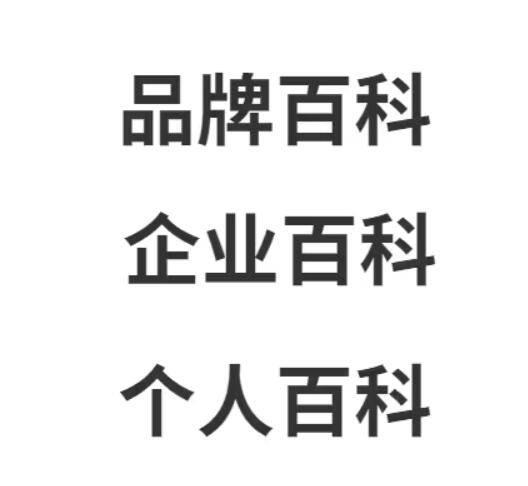 品牌百科

企业百科

个人百科